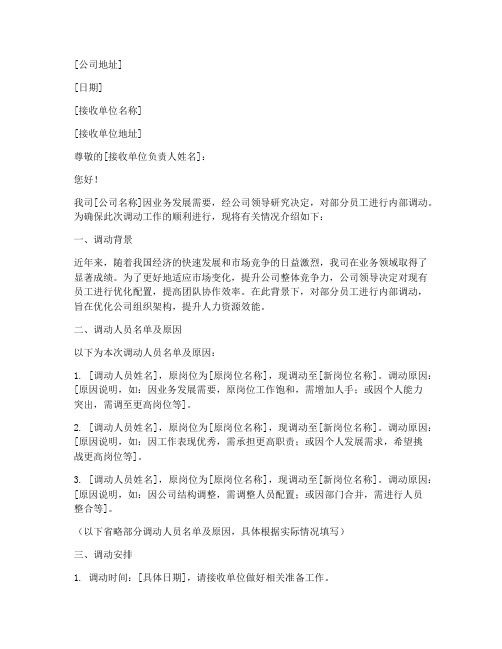 [公司地址]

[日期]

[接收单位名称]

[接收单位地址]

尊敬的[接收单位负责人姓名]：

您好！

我司[公司名称]因业务发展需要，经公司领导研究决定，对部分员工进行内部调动。为确保此次调动工作的顺利进行，现将有关情况介绍如下：

一、调动背景

近年来，随着我国经济的快速发展和市场竞争的日益激烈，我司在业务领域取得了显著成绩。为了更好地适应市场变化，提升公司整体竞争力，公司领导决定对现有员工进行优化配置，提高团队协作效率。在此背景下，对部分员工进行内部调动，旨在优化公司组织架构，提升人力资源效能。

二、调动人员名单及原因

以下为本次调动人员名单及原因：

1. [调动人员姓名]，原岗位为[原岗位名称]，现调动至[新岗位名称]。调动原因：[原因说明，如：因业务发展需要，原岗位工作饱和，需增加人手；或因个人能力突出，需调至更高岗位等]。

2. [调动人员姓名]，原岗位为[原岗位名称]，现调动至[新岗位名称]。调动原因：[原因说明，如：因工作表现优秀，需承担更高职责；或因个人发展需求，希望挑战更高岗位等]。

3. [调动人员姓名]，原岗位为[原岗位名称]，现调动至[新岗位名称]。调动原因：[原因说明，如：因公司结构调整，需调整人员配置；或因部门合并，需进行人员整合等]。

（以下省略部分调动人员名单及原因，具体根据实际情况填写）

三、调动安排

1. 调动时间：[具体日期]，请接收单位做好相关准备工作。